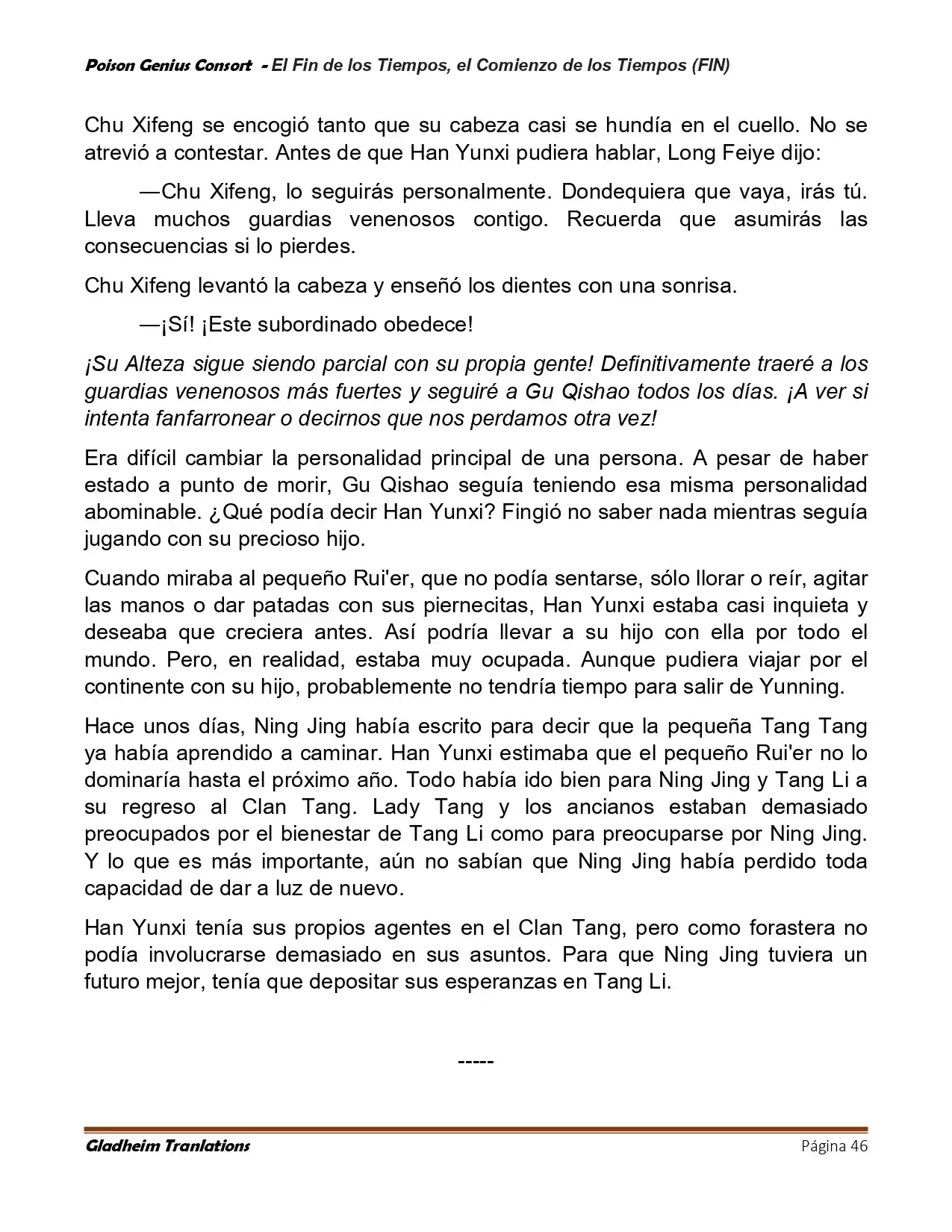 Poison Genius Consort - El Fin de los Tiempos, el Comienzo de los Tiempos (FIN)

Chu Xifeng se encogió tanto que su cabeza casi se hundía en el cuello. No se atrevió a contestar. Antes de que Han Yunxi pudiera hablar, Long Feiye dijo:

—Chu Xifeng, lo seguirás personalmente. Dondequiera que vaya, irás tú. Lleva muchos guardias venenosos contigo. Recuerda que asumirás las consecuencias si lo pierdes.

Chu Xifeng levantó la cabeza y enseñó los dientes con una sonrisa.

—¡Sí! ¡Este subordinado obedece!

¡Su Alteza sigue siendo parcial con su propia gente! Definitivamente traeré a los guardias venenosos más fuertes y seguiré a Gu Qishao todos los días. ¡A ver si intenta fanfarronear o decirnos que nos perdamos otra vez!

Era difícil cambiar la personalidad principal de una persona. A pesar de haber estado a punto de morir, Gu Qishao seguía teniendo esa misma personalidad abominable. ¿Qué podía decir Han Yunxi? Fingió no saber nada mientras seguía jugando con su precioso hijo.

Cuando miraba al pequeño Rui'er, que no podía sentarse, sólo llorar o reír, agitar las manos o dar patadas con sus piernecitas, Han Yunxi estaba casi inquieta y deseaba que creciera antes. Así podría llevar a su hijo con ella por todo el mundo. Pero, en realidad, estaba muy ocupada. Aunque pudiera viajar por el continente con su hijo, probablemente no tendría tiempo para salir de Yunning.

Hace unos días, Ning Jing había escrito para decir que la pequeña Tang Tang ya había aprendido a caminar. Han Yunxi estimaba que el pequeño Rui'er no lo dominaría hasta el próximo año. Todo había ido bien para Ning Jing y Tang Li a su regreso al Clan Tang. Lady Tang y los ancianos estaban demasiado preocupados por el bienestar de Tang Li como para preocuparse por Ning Jing. Y lo que es más importante, aún no sabían que Ning Jing había perdido toda capacidad de dar a luz de nuevo.

Han Yunxi tenía sus propios agentes en el Clan Tang, pero como forastera no podía involucrarse demasiado en sus asuntos. Para que Ning Jing tuviera un futuro mejor, tenía que depositar sus esperanzas en Tang Li.

-----

Gladheim Tranlations
Página 46